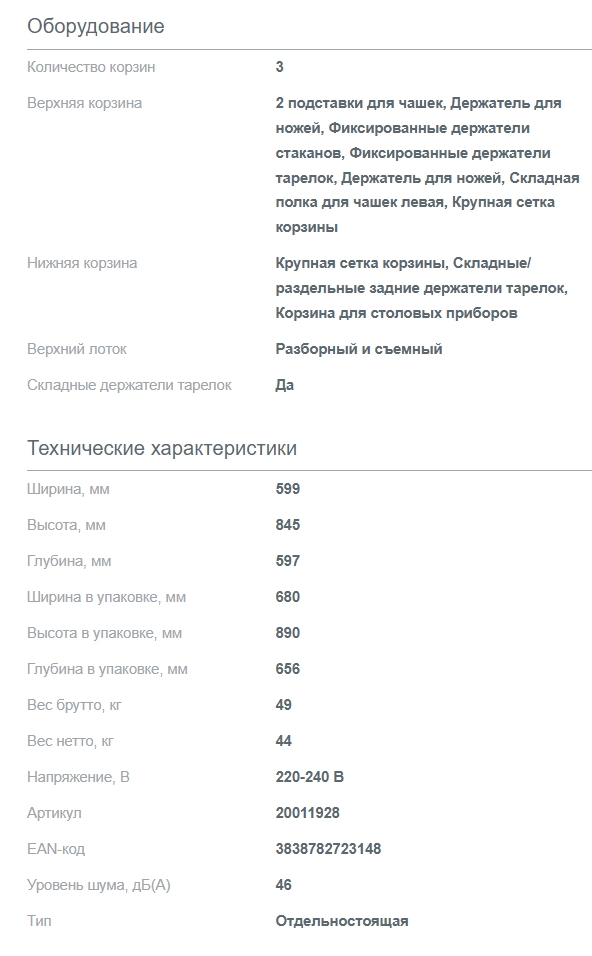 Оборудование

| | |
|---|---|
| Количество корзин | 3 |
| Верхняя корзина | 2 подставки для чашек, Держатель для ножей, Фиксированные держатели стаканов, Фиксированные держатели тарелок, Держатель для ножей, Складная полка для чашек левая, Крупная сетка корзины |
| Нижняя корзина | Крупная сетка корзины, Складные/раздельные задние держатели тарелок, Корзина для столовых приборов |
| Верхний лоток | Разборный и съемный |
| Складные держатели тарелок | Да |

Технические характеристики

| | |
|---|---|
| Ширина, мм | 599 |
| Высота, мм | 845 |
| Глубина, мм | 597 |
| Ширина в упаковке, мм | 680 |
| Высота в упаковке, мм | 890 |
| Глубина в упаковке, мм | 656 |
| Вес брутто, кг | 49 |
| Вес нетто, кг | 44 |
| Напряжение, В | 220-240 В |
| Артикул | 20011928 |
| EAN-код | 3838782723148 |
| Уровень шума, дБ(А) | 46 |
| Тип | Отдельностоящая |